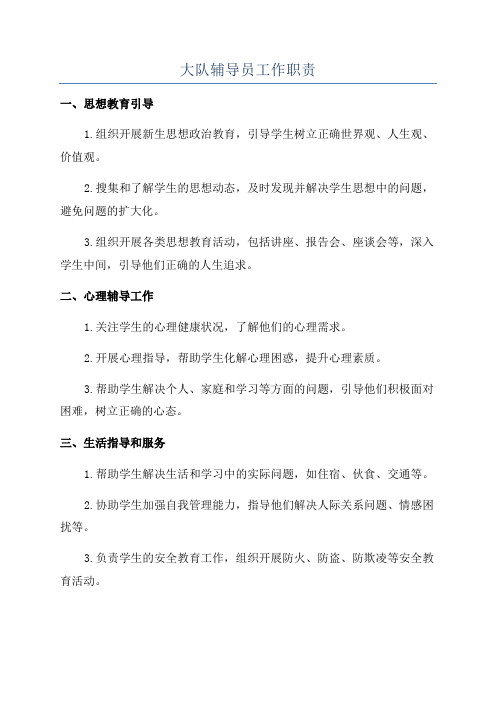 大队辅导员工作职责

一、思想教育引导

1.组织开展新生思想政治教育，引导学生树立正确世界观、人生观、价值观。

2.搜集和了解学生的思想动态，及时发现并解决学生思想中的问题，避免问题的扩大化。

3.组织开展各类思想教育活动，包括讲座、报告会、座谈会等，深入学生中间，引导他们正确的人生追求。

二、心理辅导工作

1.关注学生的心理健康状况，了解他们的心理需求。

2.开展心理指导，帮助学生化解心理困惑，提升心理素质。

3.帮助学生解决个人、家庭和学习等方面的问题，引导他们积极面对困难，树立正确的心态。

三、生活指导和服务

1.帮助学生解决生活和学习中的实际问题，如住宿、伙食、交通等。

2.协助学生加强自我管理能力，指导他们解决人际关系问题、情感困扰等。

3.负责学生的安全教育工作，组织开展防火、防盗、防欺凌等安全教育活动。